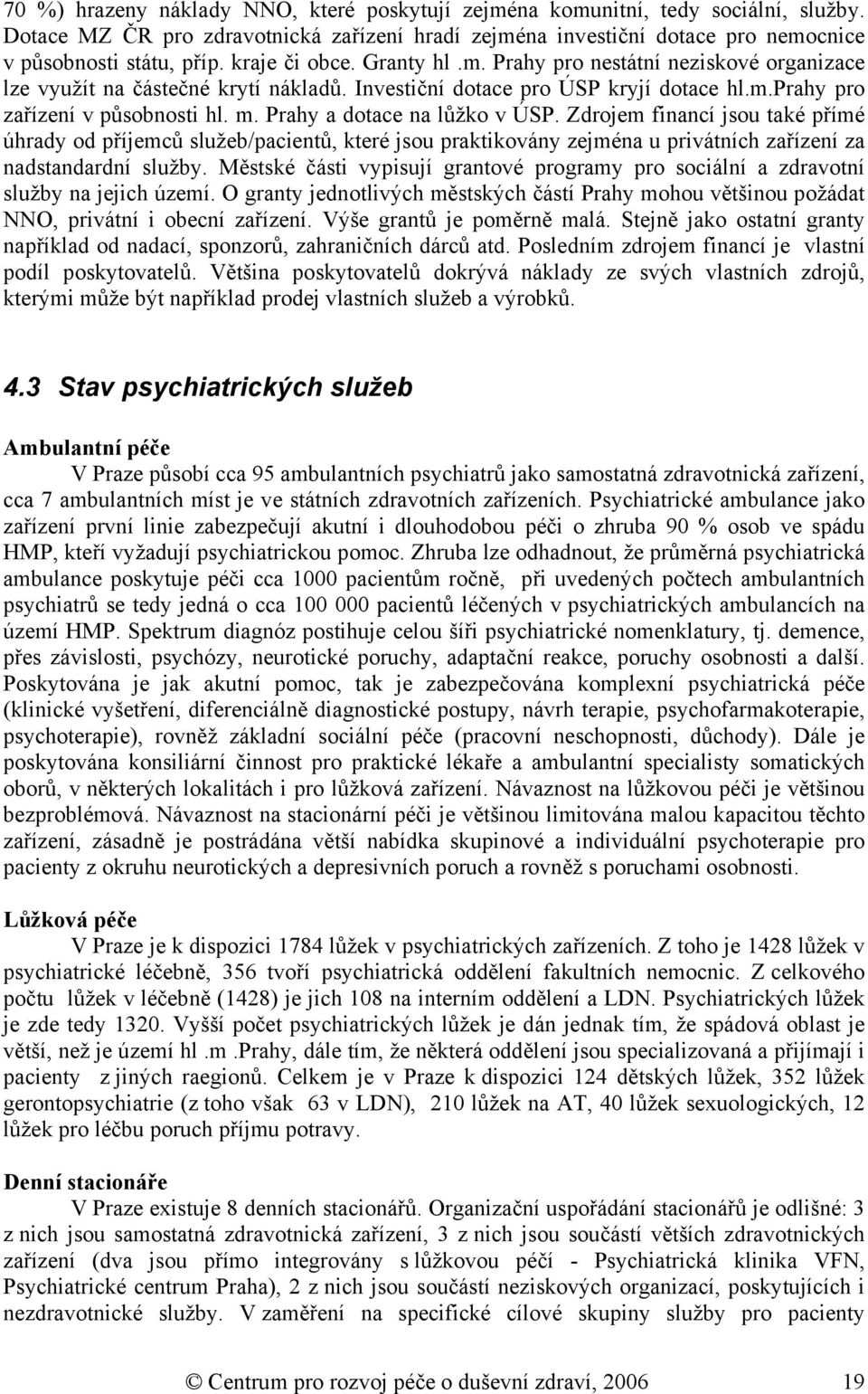 70 %) hrazeny náklady NNO, které poskytují zejména komunitní, tedy sociální, služby. Dotace MZ ČR pro zdravotnická zařízení hradí zejména investiční dotace pro nemocnice v působnosti státu, příp. kraje či obce. Granty hl .m. Prahy pro nestátní neziskové organizace lze využít na částečné krytí nákladů. Investiční dotace pro ÚSP kryjí dotace hl.m.Prahy pro zařízení v působnosti hl. m. Prahy a dotace na lůžko v ÚSP. Zdrojem financí jsou také přímé úhrady od příjemců služeb/pacientů, které jsou praktikovány zejména u privátních zařízení za nadstandardní služby. Městské části vypisují grantové programy pro sociální a zdravotní služby na jejich území. O granty jednotlivých městských částí Prahy mohou většinou požádat NNO, privátní i obecní zařízení. Výše grantů je poměrně malá. Stejně jako ostatní granty například od nadací, sponzorů, zahraničních dárců atd. Posledním zdrojem financí je vlastní podíl poskytovatelů. Většina poskytovatelů dokrývá náklady ze svých vlastních zdrojů, kterými může být například prodej vlastních služeb a výrobků.

4.3 Stav psychiatrických služeb

Ambulantní péče

V Praze působí cca 95 ambulantních psychiatrů jako samostatná zdravotnická zařízení, cca 7 ambulantních míst je ve státních zdravotních zařízeních. Psychiatrické ambulance jako zařízení první linie zabezpečují akutní i dlouhodobou péči o zhruba 90 % osob ve spádu HMP, kteří vyžadují psychiatrickou pomoc. Zhruba lze odhadnout, že průměrná psychiatrická ambulance poskytuje péči cca 1000 pacientům ročně, při uvedených počtech ambulantních psychiatrů se tedy jedná o cca 100 000 pacientů léčených v psychiatrických ambulancích na území HMP. Spektrum diagnóz postihuje celou šíři psychiatrické nomenklatury, tj. demence, přes závislosti, psychózy, neurotické poruchy, adaptační reakce, poruchy osobnosti a další. Poskytována je jak akutní pomoc, tak je zabezpečována komplexní psychiatrická péče (klinické vyšetření, diferenciálně diagnostické postupy, návrh terapie, psychofarmakoterapie, psychoterapie), rovněž základní sociální péče (pracovní neschopnosti, důchody). Dále je poskytována konsiliární činnost pro praktické lékaře a ambulantní specialisty somatických oborů, v některých lokalitách i pro lůžková zařízení. Návaznost na lůžkovou péči je většinou bezproblémová. Návaznost na stacionární péči je většinou limitována malou kapacitou těchto zařízení, zásadně je postrádána větší nabídka skupinové a individuální psychoterapie pro pacienty z okruhu neurotických a depresivních poruch a rovněž s poruchami osobnosti.

Lůžková péče

V Praze je k dispozici 1784 lůžek v psychiatrických zařízeních. Z toho je 1428 lůžek v psychiatrické léčebně, 356 tvoří psychiatrická oddělení fakultních nemocnic. Z celkového počtu lůžek v léčebně (1428) je jich 108 na interním oddělení a LDN. Psychiatrických lůžek je zde tedy 1320. Vyšší počet psychiatrických lůžek je dán jednak tím, že spádová oblast je větší, než je území hl .m .Prahy, dále tím, že některá oddělení jsou specializovaná a přijímají i pacienty z jiných raegionů. Celkem je v Praze k dispozici 124 dětských lůžek, 352 lůžek gerontopsychiatrie (z toho však 63 v LDN), 210 lůžek na AT, 40 lůžek sexuologických, 12 lůžek pro léčbu poruch příjmu potravy.

Denní stacionáře

V Praze existuje 8 denních stacionářů. Organizační uspořádání stacionářů je odlišné: 3 z nich jsou samostatná zdravotnická zařízení, 3 z nich jsou součástí větších zdravotnických zařízení (dva jsou přímo integrovány s lůžkovou péčí - Psychiatrická klinika VFN, Psychiatrické centrum Praha), 2 z nich jsou součástí neziskových organizací, poskytujících i nezdravotnické služby. V zaměření na specifické cílové skupiny služby pro pacienty

© Centrum pro rozvoj péče o duševní zdraví, 2006 19